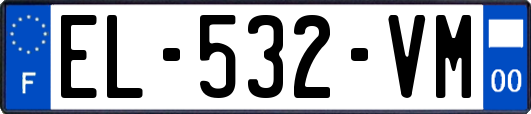 F
EL-532-VM
00